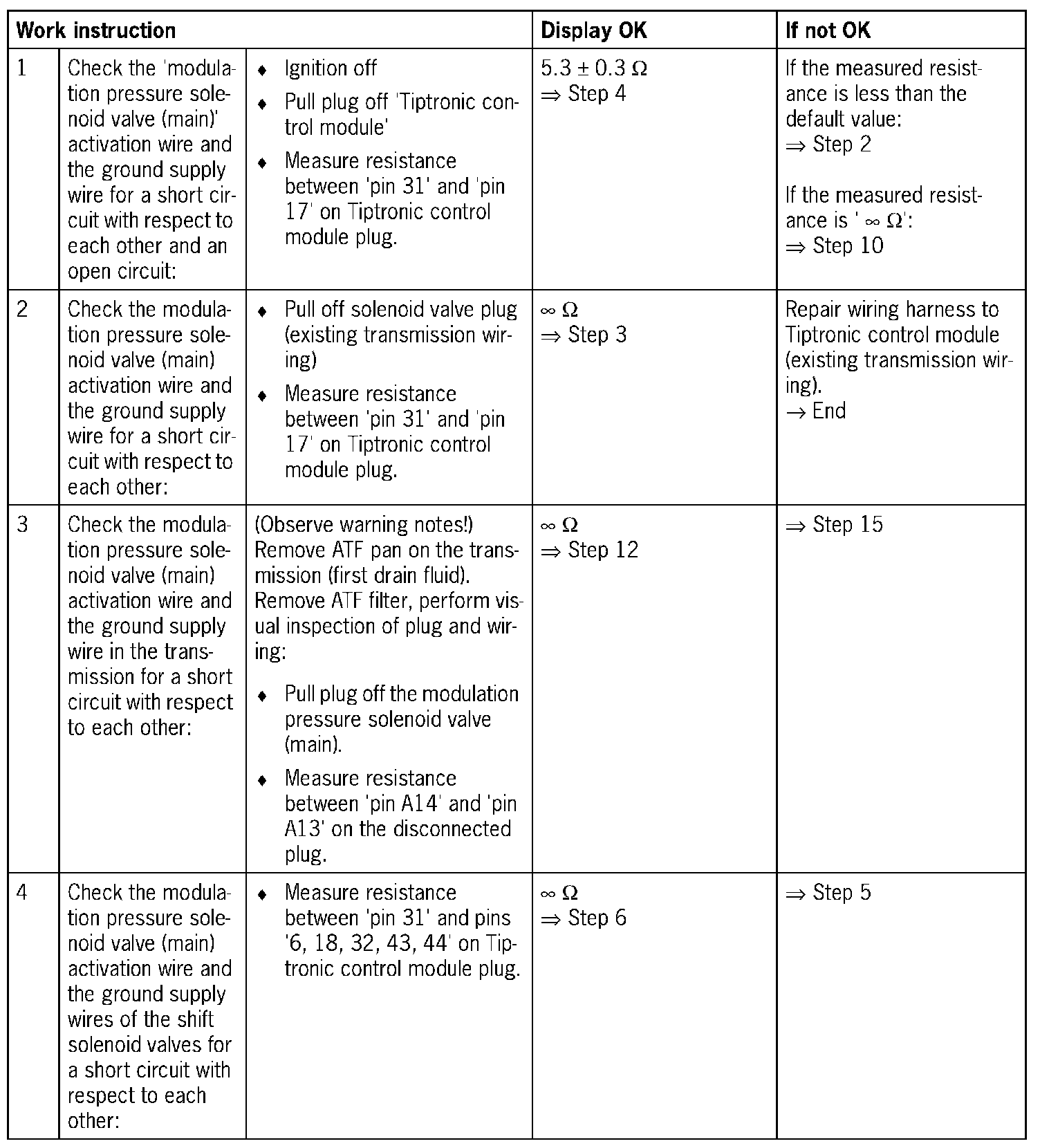 | Work instruction | | | Display OK | If not OK |
|---|---|---|---|---|
| 1 | Check the 'modulation pressure solenoid valve (main)' activation wire and the ground supply wire for a short circuit with respect to each other and an open circuit: | ♦ Ignition off ♦ Pull plug off 'Tiptronic control module' ♦ Measure resistance between 'pin 31' and 'pin 17' on Tiptronic control module plug. | $5.3 \pm 0.3\ \Omega$ ⇒ Step 4 | If the measured resistance is less than the default value: ⇒ Step 2 If the measured resistance is ' $\infty\ \Omega$': ⇒ Step 10 |
| 2 | Check the modulation pressure solenoid valve (main) activation wire and the ground supply wire for a short circuit with respect to each other: | ♦ Pull off solenoid valve plug (existing transmission wiring) ♦ Measure resistance between 'pin 31' and 'pin 17' on Tiptronic control module plug. | $\infty\ \Omega$ ⇒ Step 3 | Repair wiring harness to Tiptronic control module (existing transmission wiring). → End |
| 3 | Check the modulation pressure solenoid valve (main) activation wire and the ground supply wire in the transmission for a short circuit with respect to each other: | (Observe warning notes!) Remove ATF pan on the transmission (first drain fluid). Remove ATF filter, perform visual inspection of plug and wiring: ♦ Pull plug off the modulation pressure solenoid valve (main). ♦ Measure resistance between 'pin A14' and 'pin A13' on the disconnected plug. | $\infty\ \Omega$ ⇒ Step 12 | ⇒ Step 15 |
| 4 | Check the modulation pressure solenoid valve (main) activation wire and the ground supply wires of the shift solenoid valves for a short circuit with respect to each other: | ♦ Measure resistance between 'pin 31' and pins '6, 18, 32, 43, 44' on Tiptronic control module plug. | $\infty\ \Omega$ ⇒ Step 6 | ⇒ Step 5 |